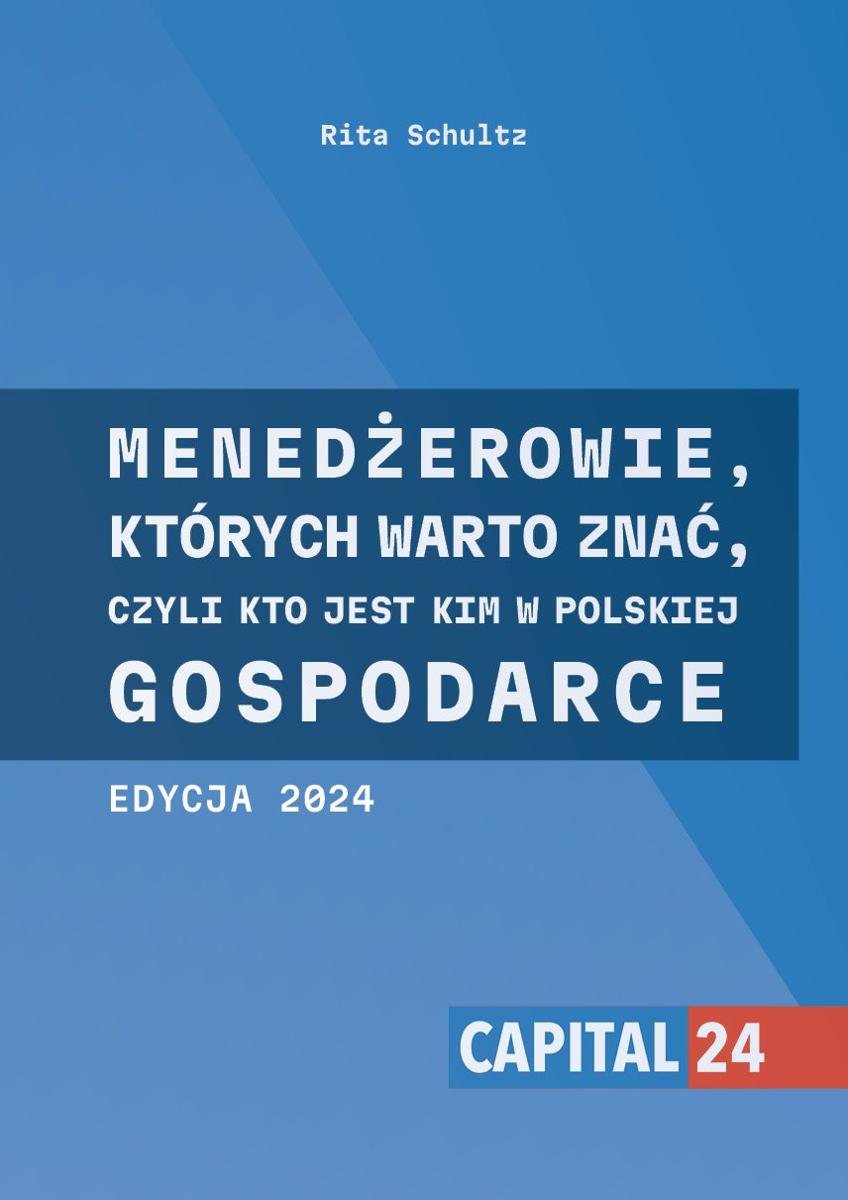 Rita Schultz

MENEDŻEROWIE, KTÓRYCH WARTO ZNAĆ, CZYLI KTO JEST KIM W POLSKIEJ GOSPODARCE

EDYCJA 2024

CAPITAL 24